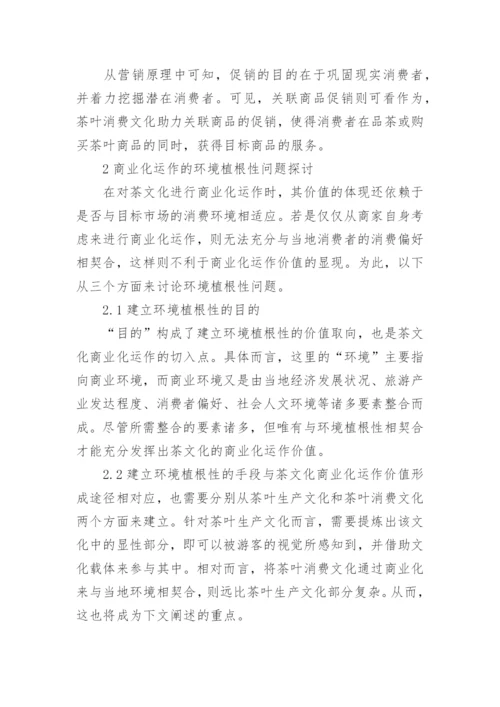 从营销原理中可知，促销的目的在于巩固现实消费者，并着力挖掘潜在消费者。可见，关联商品促销则可看作为，茶叶消费文化助力关联商品的促销，使得消费者在品茶或购买茶叶商品的同时，获得目标商品的服务。

2 商业化运作的环境植根性问题探讨

在对茶文化进行商业化运作时，其价值的体现还依赖于是否与目标市场的消费环境相适应。若是仅仅从商家自身考虑来进行商业化运作，则无法充分与当地消费者的消费偏好相契合，这样则不利于商业化运作价值的显现。为此，以下从三个方面来讨论环境植根性问题。

2.1 建立环境植根性的目的

“目的”构成了建立环境植根性的价值取向，也是茶文化商业化运作的切入点。具体而言，这里的“环境”主要指向商业环境，而商业环境又是由当地经济发展状况、旅游产业发达程度、消费者偏好、社会人文环境等诸多要素整合而成。尽管所需整合的要素诸多，但唯有与环境植根性相契合才能充分发挥出茶文化的商业化运作价值。

2.2 建立环境植根性的手段与茶文化商业化运作价值形成途径相对应，也需要分别从茶叶生产文化和茶叶消费文化两个方面来建立。针对茶叶生产文化而言，需要提炼出该文化中的显性部分，即可以被游客的视觉所感知到，并借助文化载体来参与其中。相对而言，将茶叶消费文化通过商业化来与当地环境相契合，则远比茶叶生产文化部分复杂。从而，这也将成为下文阐述的重点。